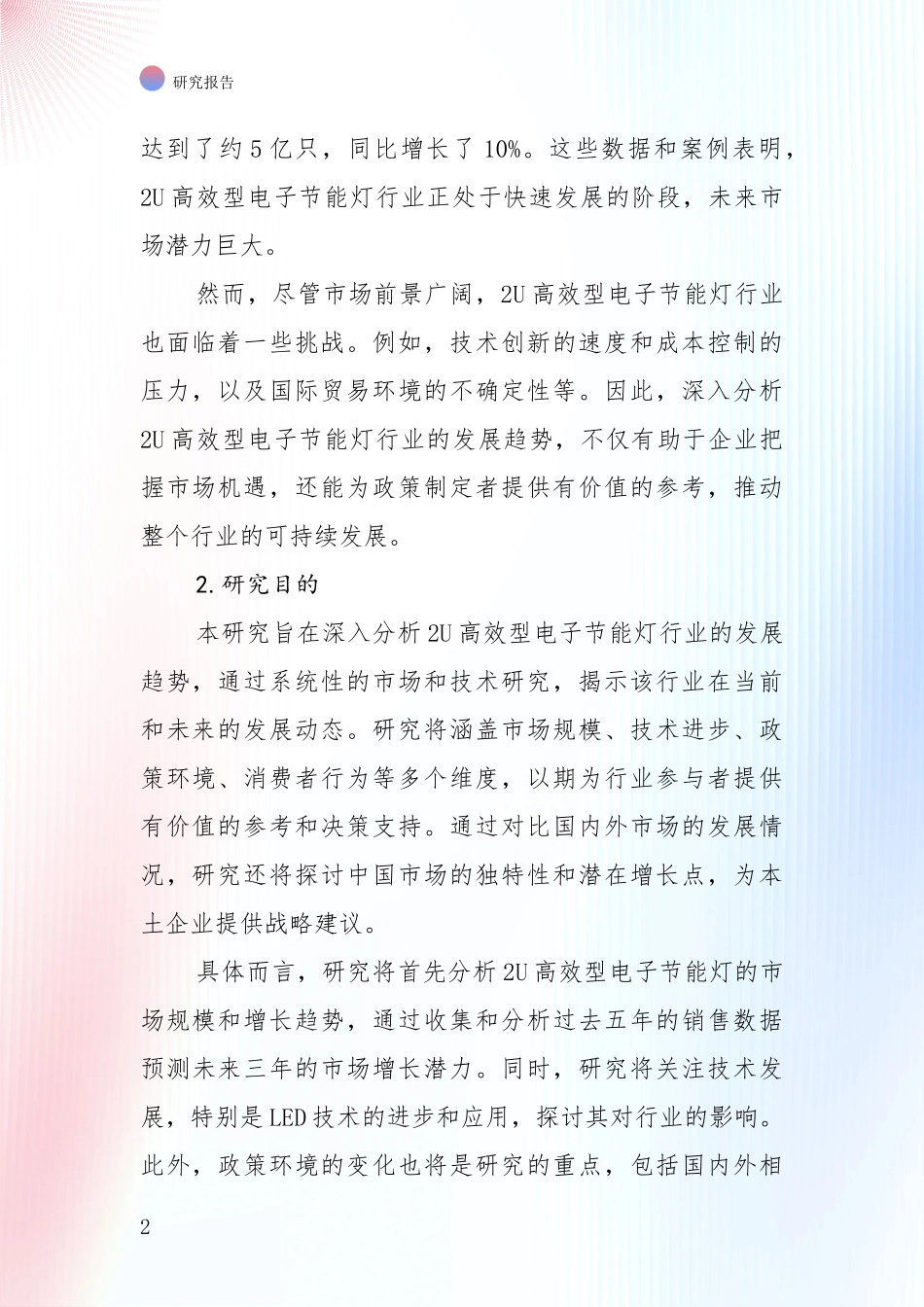 研究报告

达到了约5亿只，同比增长了10%。这些数据和案例表明，2U高效型电子节能灯行业正处于快速发展的阶段，未来市场潜力巨大。

然而，尽管市场前景广阔，2U高效型电子节能灯行业也面临着一些挑战。例如，技术创新的速度和成本控制的压力，以及国际贸易环境的不确定性等。因此，深入分析2U高效型电子节能灯行业的发展趋势，不仅有助于企业把握市场机遇，还能为政策制定者提供有价值的参考，推动整个行业的可持续发展。

2.研究目的

本研究旨在深入分析2U高效型电子节能灯行业的发展趋势，通过系统性的市场和技术研究，揭示该行业在当前和未来的发展动态。研究将涵盖市场规模、技术进步、政策环境、消费者行为等多个维度，以期为行业参与者提供有价值的参考和决策支持。通过对比国内外市场的发展情况，研究还将探讨中国市场的独特性和潜在增长点，为本土企业提供战略建议。

具体而言，研究将首先分析2U高效型电子节能灯的市场规模和增长趋势，通过收集和分析过去五年的销售数据预测未来三年的市场增长潜力。同时，研究将关注技术发展，特别是LED技术的进步和应用，探讨其对行业的影响。此外，政策环境的变化也将是研究的重点，包括国内外相

2